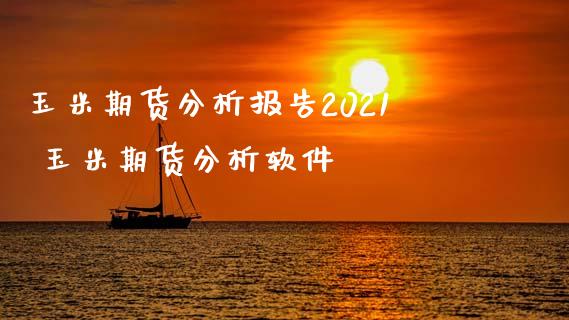 玉米期货分析报告2021

玉米期货分析软件